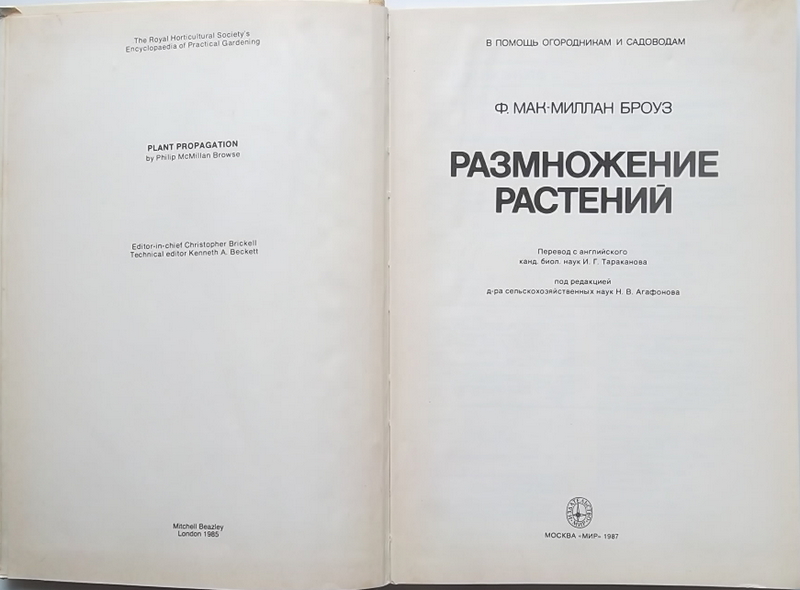 The Royal Horticultural Society's
Encyclopaedia of Practical Gardening

PLANT PROPAGATION
by Philip McMillan Browse

Editor-in-chief Christopher Brickell
Technical editor Kenneth A. Beckett

Mitchell Beazley
London 1985

В ПОМОЩЬ ОГОРОДНИКАМ И САДОВОДАМ

Ф. МАК-МИЛЛАН БРОУЗ

РАЗМНОЖЕНИЕ
РАСТЕНИЙ

Перевод с английского
канд. биол. наук И. Г. Тараканова

под редакцией
д-ра сельскохозяйственных наук Н. В. Агафонова

МОСКВА «МИР» 1987